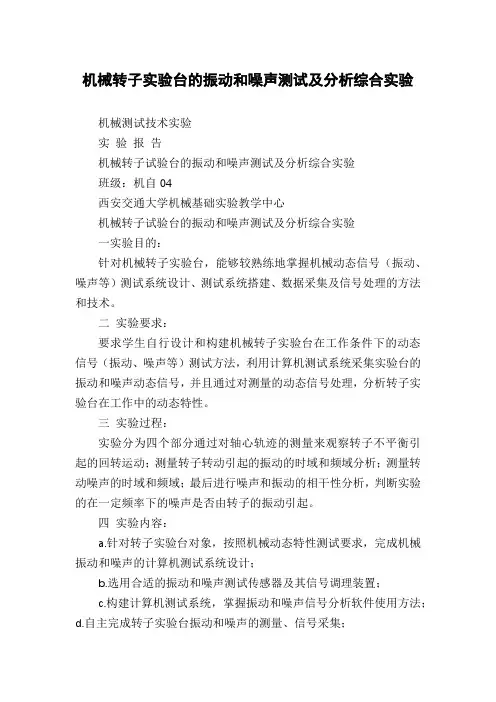 机械转子实验台的振动和噪声测试及分析综合实验

机械测试技术实验

实 验 报 告

机械转子试验台的振动和噪声测试及分析综合实验

班级：机自 04

西安交通大学机械基础实验教学中心

机械转子试验台的振动和噪声测试及分析综合实验

一实验目的：

针对机械转子实验台，能够较熟练地掌握机械动态信号（振动、噪声等）测试系统设计、测试系统搭建、数据采集及信号处理的方法和技术。

二 实验要求：

要求学生自行设计和构建机械转子实验台在工作条件下的动态信号（振动、噪声等）测试方法，利用计算机测试系统采集实验台的振动和噪声动态信号，并且通过对测量的动态信号处理，分析转子实验台在工作中的动态特性。

三 实验过程：

实验分为四个部分通过对轴心轨迹的测量来观察转子不平衡引起的回转运动；测量转子转动引起的振动的时域和频域分析；测量转动噪声的时域和频域；最后进行噪声和振动的相干性分析，判断实验的在一定频率下的噪声是否由转子的振动引起。

四 实验内容：

a.针对转子实验台对象，按照机械动态特性测试要求，完成机械振动和噪声的计算机测试系统设计；

b.选用合适的振动和噪声测试传感器及其信号调理装置；

c.构建计算机测试系统，掌握振动和噪声信号分析软件使用方法；

d.自主完成转子实验台振动和噪声的测量、信号采集；